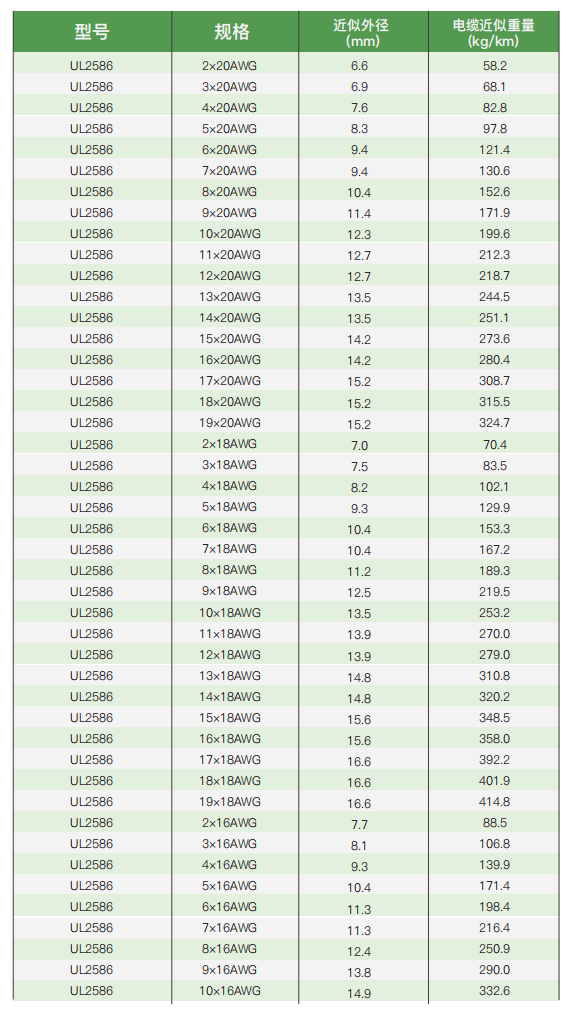 | 型号 | 规格 | 近似外径 (mm) | 电缆近似重量 (kg/km) |
|---|---|---|---|
| UL2586 | 2×20AWG | 6.6 | 58.2 |
| UL2586 | 3×20AWG | 6.9 | 68.1 |
| UL2586 | 4×20AWG | 7.6 | 82.8 |
| UL2586 | 5×20AWG | 8.3 | 97.8 |
| UL2586 | 6×20AWG | 9.4 | 121.4 |
| UL2586 | 7×20AWG | 9.4 | 130.6 |
| UL2586 | 8×20AWG | 10.4 | 152.6 |
| UL2586 | 9×20AWG | 11.4 | 171.9 |
| UL2586 | 10×20AWG | 12.3 | 199.6 |
| UL2586 | 11×20AWG | 12.7 | 212.3 |
| UL2586 | 12×20AWG | 12.7 | 218.7 |
| UL2586 | 13×20AWG | 13.5 | 244.5 |
| UL2586 | 14×20AWG | 13.5 | 251.1 |
| UL2586 | 15×20AWG | 14.2 | 273.6 |
| UL2586 | 16×20AWG | 14.2 | 280.4 |
| UL2586 | 17×20AWG | 15.2 | 308.7 |
| UL2586 | 18×20AWG | 15.2 | 315.5 |
| UL2586 | 19×20AWG | 15.2 | 324.7 |
| UL2586 | 2×18AWG | 7.0 | 70.4 |
| UL2586 | 3×18AWG | 7.5 | 83.5 |
| UL2586 | 4×18AWG | 8.2 | 102.1 |
| UL2586 | 5×18AWG | 9.3 | 129.9 |
| UL2586 | 6×18AWG | 10.4 | 153.3 |
| UL2586 | 7×18AWG | 10.4 | 167.2 |
| UL2586 | 8×18AWG | 11.2 | 189.3 |
| UL2586 | 9×18AWG | 12.5 | 219.5 |
| UL2586 | 10×18AWG | 13.5 | 253.2 |
| UL2586 | 11×18AWG | 13.9 | 270.0 |
| UL2586 | 12×18AWG | 13.9 | 279.0 |
| UL2586 | 13×18AWG | 14.8 | 310.8 |
| UL2586 | 14×18AWG | 14.8 | 320.2 |
| UL2586 | 15×18AWG | 15.6 | 348.5 |
| UL2586 | 16×18AWG | 15.6 | 358.0 |
| UL2586 | 17×18AWG | 16.6 | 392.2 |
| UL2586 | 18×18AWG | 16.6 | 401.9 |
| UL2586 | 19×18AWG | 16.6 | 414.8 |
| UL2586 | 2×16AWG | 7.7 | 88.5 |
| UL2586 | 3×16AWG | 8.1 | 106.8 |
| UL2586 | 4×16AWG | 9.3 | 139.9 |
| UL2586 | 5×16AWG | 10.4 | 171.4 |
| UL2586 | 6×16AWG | 11.3 | 198.4 |
| UL2586 | 7×16AWG | 11.3 | 216.4 |
| UL2586 | 8×16AWG | 12.4 | 250.9 |
| UL2586 | 9×16AWG | 13.8 | 290.0 |
| UL2586 | 10×16AWG | 14.9 | 332.6 |